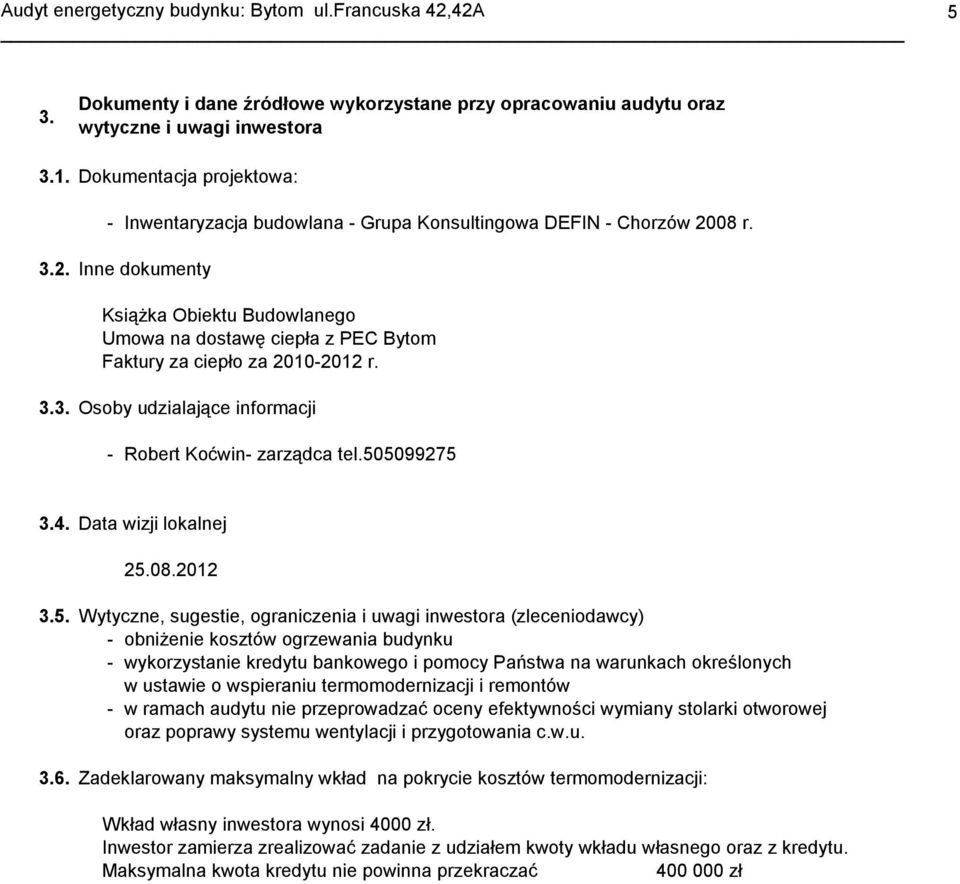 Audyt energetyczny budynku: Bytom ul.Francuska 42,42A 5

3. Dokumenty i dane źródłowe wykorzystane przy opracowaniu audytu oraz wytyczne i uwagi inwestora

3.1. Dokumentacja projektowa:

- Inwentaryzacja budowlana - Grupa Konsultingowa DEFIN - Chorzów 2008 r.

3.2. Inne dokumenty

Książka Obiektu Budowlanego
Umowa na dostawę ciepła z PEC Bytom
Faktury za ciepło za 2010-2012 r.

3.3. Osoby udzialające informacji

- Robert Koćwin- zarządca tel.505099275

3.4. Data wizji lokalnej

25.08.2012

3.5. Wytyczne, sugestie, ograniczenia i uwagi inwestora (zleceniodawcy)
- obniżenie kosztów ogrzewania budynku
- wykorzystanie kredytu bankowego i pomocy Państwa na warunkach określonych w ustawie o wspieraniu termomodernizacji i remontów
- w ramach audytu nie przeprowadzać oceny efektywności wymiany stolarki otworowej oraz poprawy systemu wentylacji i przygotowania c.w.u.

3.6. Zadeklarowany maksymalny wkład na pokrycie kosztów termomodernizacji:

Wkład własny inwestora wynosi 4000 zł.
Inwestor zamierza zrealizować zadanie z udziałem kwoty wkładu własnego oraz z kredytu.
Maksymalna kwota kredytu nie powinna przekraczać 400 000 zł